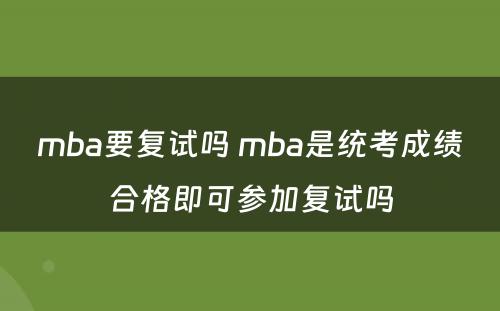 mba要复试吗 mba是统考成绩合格即可参加复试吗